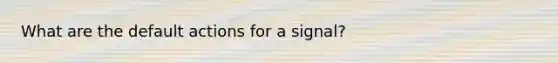 What are the default actions for a signal?